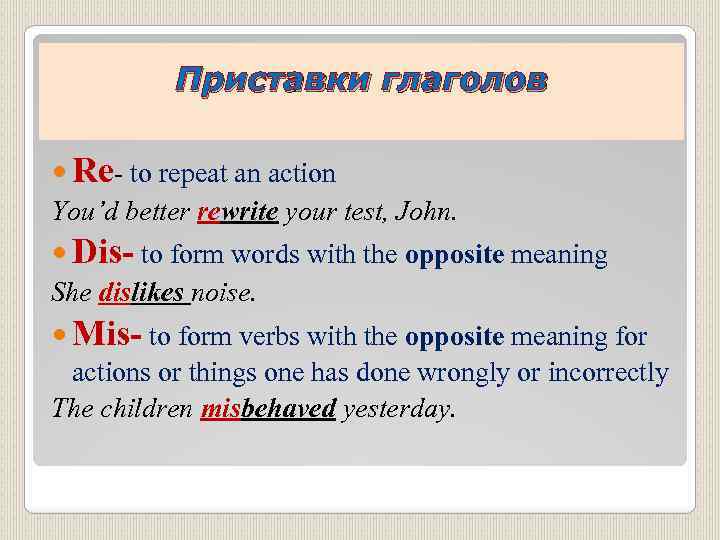 Приставки глаголов

Re- to repeat an action

You'd better rewrite your test, John.

Dis- to form words with the opposite meaning

She dislikes noise.

Mis- to form verbs with the opposite meaning for actions or things one has done wrongly or incorrectly

The children misbehaved yesterday.